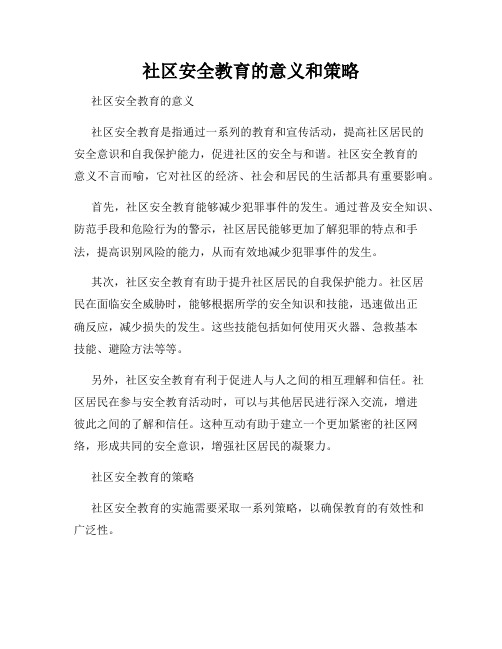 社区安全教育的意义和策略

社区安全教育的意义

社区安全教育是指通过一系列的教育和宣传活动，提高社区居民的安全意识和自我保护能力，促进社区的安全与和谐。社区安全教育的意义不言而喻，它对社区的经济、社会和居民的生活都具有重要影响。

首先，社区安全教育能够减少犯罪事件的发生。通过普及安全知识、防范手段和危险行为的警示，社区居民能够更加了解犯罪的特点和手法，提高识别风险的能力，从而有效地减少犯罪事件的发生。

其次，社区安全教育有助于提升社区居民的自我保护能力。社区居民在面临安全威胁时，能够根据所学的安全知识和技能，迅速做出正确反应，减少损失的发生。这些技能包括如何使用灭火器、急救基本技能、避险方法等等。

另外，社区安全教育有利于促进人与人之间的相互理解和信任。社区居民在参与安全教育活动时，可以与其他居民进行深入交流，增进彼此之间的了解和信任。这种互动有助于建立一个更加紧密的社区网络，形成共同的安全意识，增强社区居民的凝聚力。

社区安全教育的策略

社区安全教育的实施需要采取一系列策略，以确保教育的有效性和广泛性。